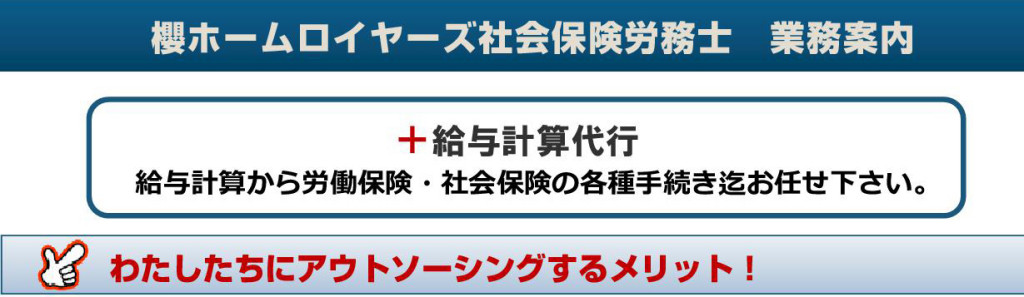 櫻ホームロイヤーズ社会保険労務士　業務案内

＋給与計算代行

給与計算から労働保険・社会保険の各種手続き迄お任せ下さい。

わたしたちにアウトソーシングするメリット！